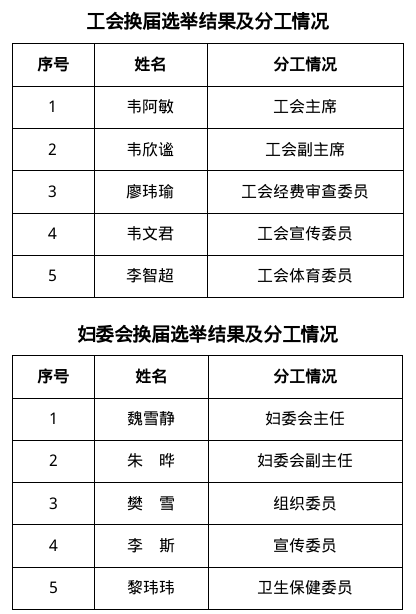 工会换届选举结果及分工情况

| 序号 | 姓名 | 分工情况 |
|---|---|---|
| 1 | 韦阿敏 | 工会主席 |
| 2 | 韦欣谧 | 工会副主席 |
| 3 | 廖玮瑜 | 工会经费审查委员 |
| 4 | 韦文君 | 工会宣传委员 |
| 5 | 李智超 | 工会体育委员 |

妇委会换届选举结果及分工情况

| 序号 | 姓名 | 分工情况 |
|---|---|---|
| 1 | 魏雪静 | 妇委会主任 |
| 2 | 朱　晔 | 妇委会副主任 |
| 3 | 樊　雪 | 组织委员 |
| 4 | 李　斯 | 宣传委员 |
| 5 | 黎玮玮 | 卫生保健委员 |